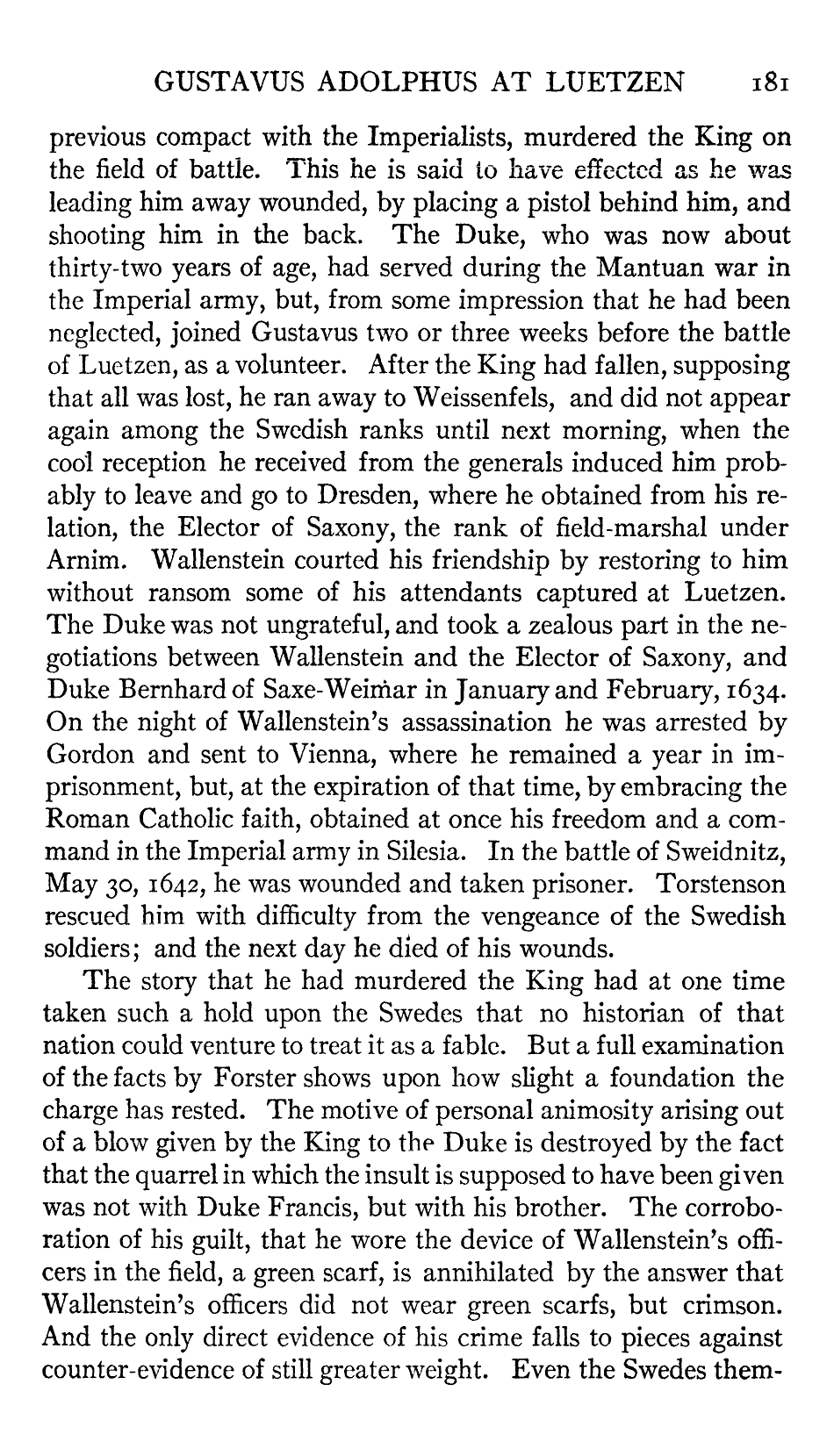 GUSTAVUS ADOLPHUS AT LUETZEN 181

previous compact with the Imperialists, murdered the King on the field of battle. This he is said to have effected as he was leading him away wounded, by placing a pistol behind him, and shooting him in the back. The Duke, who was now about thirty-two years of age, had served during the Mantuan war in the Imperial army, but, from some impression that he had been neglected, joined Gustavus two or three weeks before the battle of Luetzen, as a volunteer. After the King had fallen, supposing that all was lost, he ran away to Weissenfels, and did not appear again among the Swedish ranks until next morning, when the cool reception he received from the generals induced him probably to leave and go to Dresden, where he obtained from his relation, the Elector of Saxony, the rank of field-marshal under Arnim. Wallenstein courted his friendship by restoring to him without ransom some of his attendants captured at Luetzen. The Duke was not ungrateful, and took a zealous part in the negotiations between Wallenstein and the Elector of Saxony, and Duke Bernhard of Saxe-Weimar in January and February, 1634. On the night of Wallenstein's assassination he was arrested by Gordon and sent to Vienna, where he remained a year in imprisonment, but, at the expiration of that time, by embracing the Roman Catholic faith, obtained at once his freedom and a command in the Imperial army in Silesia. In the battle of Sweidnitz, May 30, 1642, he was wounded and taken prisoner. Torstenson rescued him with difficulty from the vengeance of the Swedish soldiers; and the next day he died of his wounds.

The story that he had murdered the King had at one time taken such a hold upon the Swedes that no historian of that nation could venture to treat it as a fable. But a full examination of the facts by Forster shows upon how slight a foundation the charge has rested. The motive of personal animosity arising out of a blow given by the King to the Duke is destroyed by the fact that the quarrel in which the insult is supposed to have been given was not with Duke Francis, but with his brother. The corroboration of his guilt, that he wore the device of Wallenstein's officers in the field, a green scarf, is annihilated by the answer that Wallenstein's officers did not wear green scarfs, but crimson. And the only direct evidence of his crime falls to pieces against counter-evidence of still greater weight. Even the Swedes them-